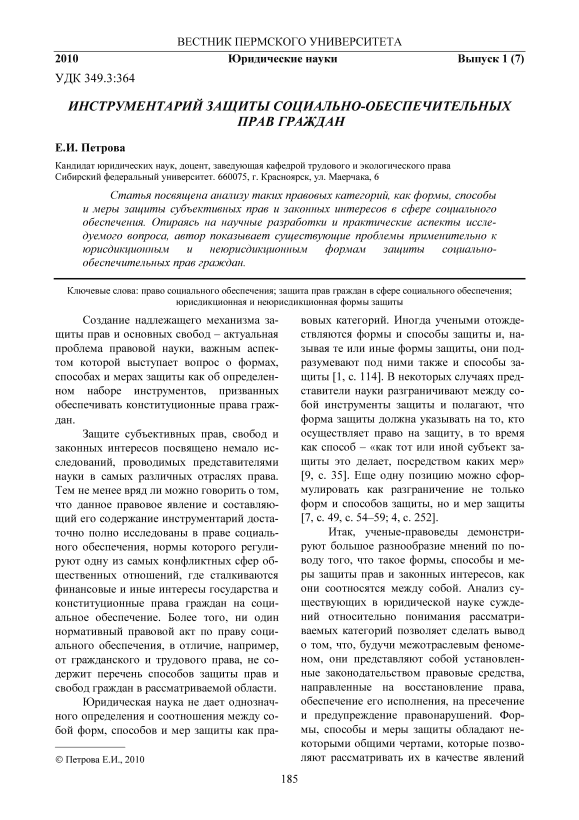 ВЕСТНИК ПЕРМСКОГО УНИВЕРСИТЕТА

2010 Юридические науки Выпуск 1 (7)

УДК 349.3:364

ИНСТРУМЕНТАРИЙ ЗАЩИТЫ СОЦИАЛЬНО-ОБЕСПЕЧИТЕЛЬНЫХ ПРАВ ГРАЖДАН

Е.И. Петрова

Кандидат юридических наук, доцент, заведующая кафедрой трудового и экологического права Сибирский федеральный университет. 660075, г. Красноярск, ул. Маерчака, 6

Статья посвящена анализу таких правовых категорий, как формы, способы и меры защиты субъективных прав и законных интересов в сфере социального обеспечения. Опираясь на научные разработки и практические аспекты исследуемого вопроса, автор показывает существующие проблемы применительно к юрисдикционным и неюрисдикционным формам защиты социально-обеспечительных прав граждан.

Ключевые слова: право социального обеспечения; защита прав граждан в сфере социального обеспечения; юрисдикционная и неюрисдикционная формы защиты

Создание надлежащего механизма защиты прав и основных свобод – актуальная проблема правовой науки, важным аспектом которой выступает вопрос о формах, способах и мерах защиты как об определенном наборе инструментов, призванных обеспечивать конституционные права граждан.

Защите субъективных прав, свобод и законных интересов посвящено немало исследований, проводимых представителями науки в самых различных отраслях права. Тем не менее вряд ли можно говорить о том, что данное правовое явление и составляющий его содержание инструментарий достаточно полно исследованы в праве социального обеспечения, нормы которого регулируют одну из самых конфликтных сфер общественных отношений, где сталкиваются финансовые и иные интересы государства и конституционные права граждан на социальное обеспечение. Более того, ни один нормативный правовой акт по праву социального обеспечения, в отличие, например, от гражданского и трудового права, не содержит перечень способов защиты прав и свобод граждан в рассматриваемой области.

Юридическая наука не дает однозначного определения и соотношения между собой форм, способов и мер защиты как правовых категорий. Иногда учеными отождествляются формы и способы защиты и, называя те или иные формы защиты, они подразумевают под ними также и способы защиты [1, с. 114]. В некоторых случаях представители науки разграничивают между собой инструменты защиты и полагают, что форма защиты должна указывать на то, кто осуществляет право на защиту, в то время как способ – «как тот или иной субъект защиты это делает, посредством каких мер» [9, с. 35]. Еще одну позицию можно сформулировать как разграничение не только форм и способов защиты, но и мер защиты [7, с. 49, с. 54–59; 4, с. 252].

Итак, ученые-правоведы демонстрируют большое разнообразие мнений по поводу того, что такое формы, способы и меры защиты прав и законных интересов, как они соотносятся между собой. Анализ существующих в юридической науке суждений относительно понимания рассматриваемых категорий позволяет сделать вывод о том, что, будучи межотраслевым феноменом, они представляют собой установленные законодательством правовые средства, направленные на восстановление права, обеспечение его исполнения, на пресечение и предупреждение правонарушений. Формы, способы и меры защиты обладают некоторыми общими чертами, которые позволяют рассматривать их в качестве явлений

© Петрова Е.И., 2010

185